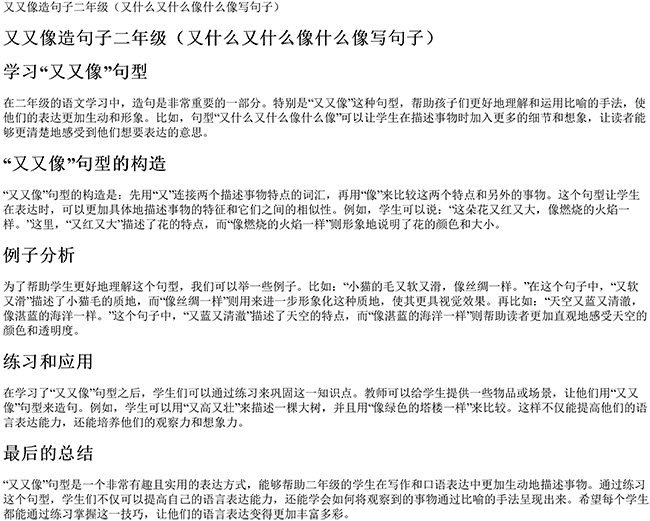 又又像造句子二年级（又什么又什么像什么像写句子）

又又像造句子二年级（又什么又什么像什么像写句子）

学习“又又像”句型

在二年级的语文学习中，造句是非常重要的一部分。特别是“又又像”这种句型，帮助孩子们更好地理解和运用比喻的手法，使他们的表达更加生动和形象。比如，句型“又什么又什么像什么像”可以让学生在描述事物时加入更多的细节和想象，让读者能够更清楚地感受到他们想要表达的意思。

“又又像”句型的构造

“又又像”句型的构造是：先用“又”连接两个描述事物特点的词汇，再用“像”来比较这两个特点和另外的事物。这个句型让学生在表达时，可以更加具体地描述事物的特征和它们之间的相似性。例如，学生可以说：“这朵花又红又大，像燃烧的火焰一样。”这里，“又红又大”描述了花的特点，而“像燃烧的火焰一样”则形象地说明了花的颜色和大小。

例子分析

为了帮助学生更好地理解这个句型，我们可以举一些例子。比如：“小猫的毛又软又滑，像丝绸一样。”在这个句子中，“又软又滑”描述了小猫毛的质地，而“像丝绸一样”则用来进一步形象化这种质地，使其更具视觉效果。再比如：“天空又蓝又清澈，像湛蓝的海洋一样。”这个句子中，“又蓝又清澈”描述了天空的特点，而“像湛蓝的海洋一样”则帮助读者更加直观地感受天空的颜色和透明度。

练习和应用

在学习了“又又像”句型之后，学生们可以通过练习来巩固这一知识点。教师可以给学生提供一些物品或场景，让他们用“又又像”句型来造句。例如，学生可以用“又高又壮”来描述一棵大树，并且用“像绿色的塔楼一样”来比较。这样不仅能提高他们的语言表达能力，还能培养他们的观察力和想象力。

最后的总结

“又又像”句型是一个非常有趣且实用的表达方式，能够帮助二年级的学生在写作和口语表达中更加生动地描述事物。通过练习这个句型，学生们不仅可以提高自己的语言表达能力，还能学会如何将观察到的事物通过比喻的手法呈现出来。希望每个学生都能通过练习掌握这一技巧，让他们的语言表达变得更加丰富多彩。